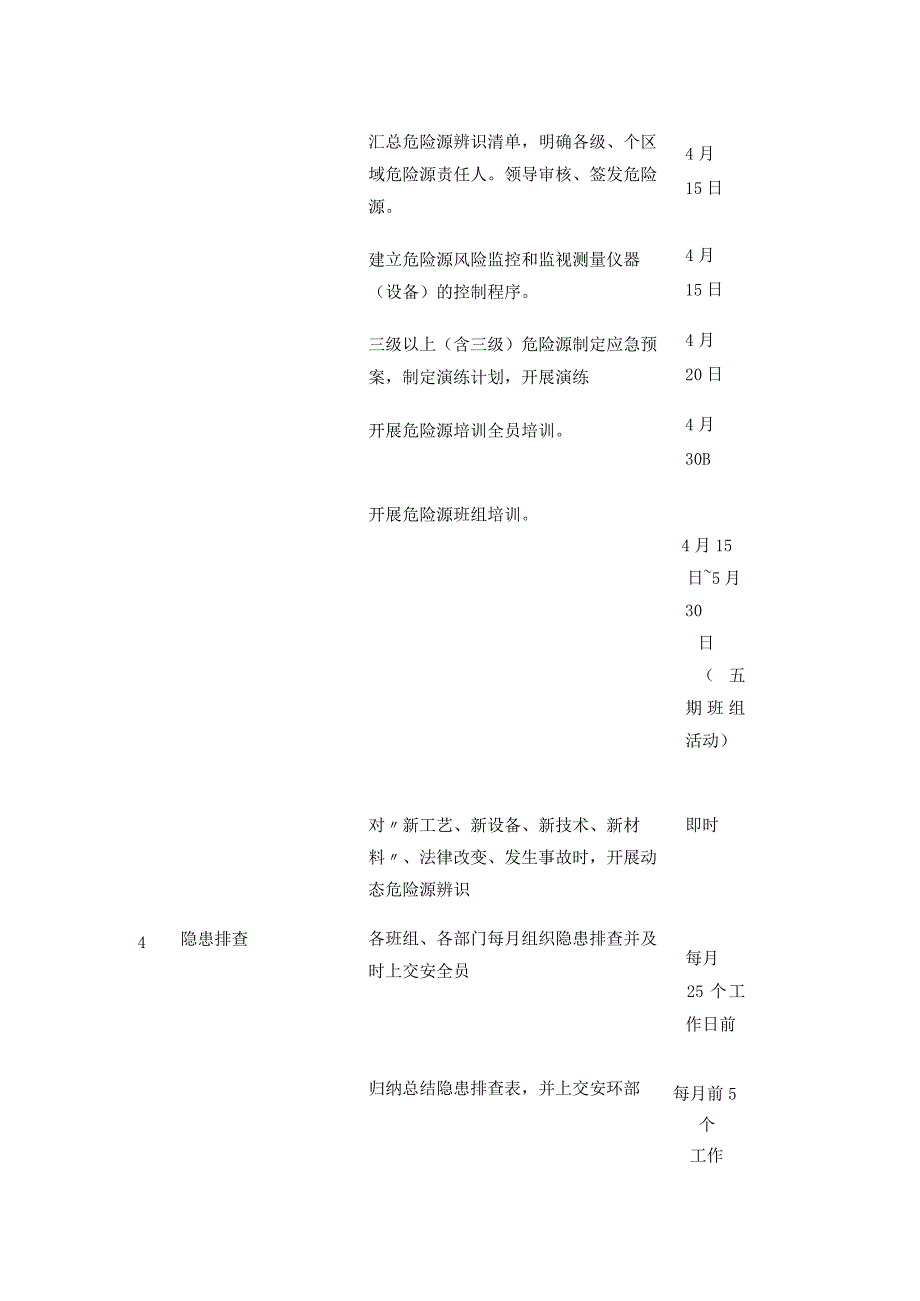 | | | | |
|---|---|---|---|
| | | 汇总危险源辨识清单，明确各级、个区域危险源责任人。领导审核、签发危险源。 | 4月15日 |
| | | 建立危险源风险监控和监视测量仪器（设备）的控制程序。 | 4月15日 |
| | | 三级以上（含三级）危险源制定应急预案，制定演练计划，开展演练 | 4月20日 |
| | | 开展危险源培训全员培训。 | 4月30B |
| | | 开展危险源班组培训。 | 4月15日~5月30日（五期班组活动） |
| | | 对〃新工艺、新设备、新技术、新材料〃、法律改变、发生事故时，开展动态危险源辨识 | 即时 |
| 4 | 隐患排查 | 各班组、各部门每月组织隐患排查并及时上交安全员 | 每月25个工作日前 |
| | | 归纳总结隐患排查表，并上交安环部 | 每月前5个工作 |